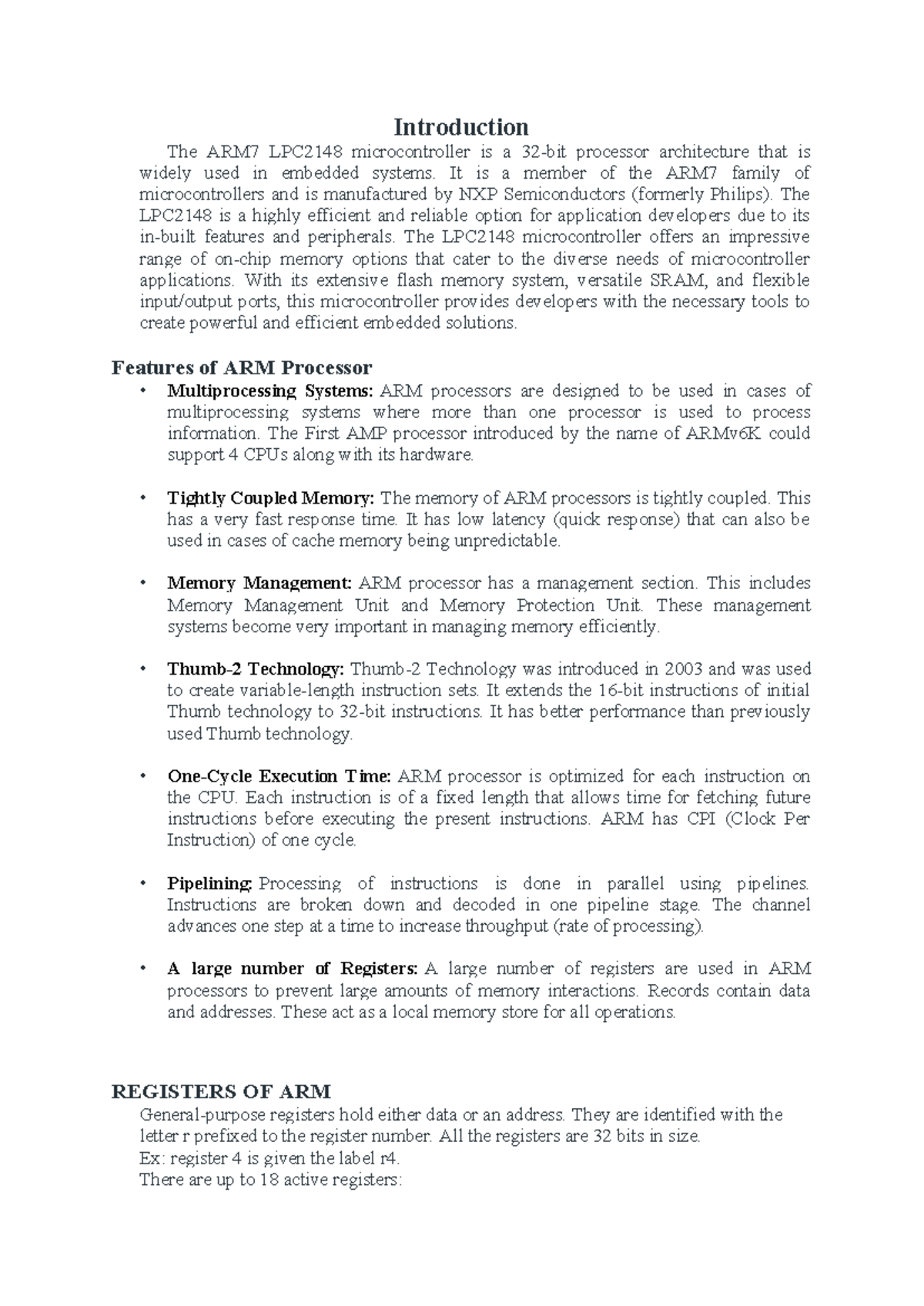 Introduction

The ARM7 LPC2148 microcontroller is a 32-bit processor architecture that is widely used in embedded systems. It is a member of the ARM7 family of microcontrollers and is manufactured by NXP Semiconductors (formerly Philips). The LPC2148 is a highly efficient and reliable option for application developers due to its in-built features and peripherals. The LPC2148 microcontroller offers an impressive range of on-chip memory options that cater to the diverse needs of microcontroller applications. With its extensive flash memory system, versatile SRAM, and flexible input/output ports, this microcontroller provides developers with the necessary tools to create powerful and efficient embedded solutions.

Features of ARM Processor

• Multiprocessing Systems: ARM processors are designed to be used in cases of multiprocessing systems where more than one processor is used to process information. The First AMP processor introduced by the name of ARMv6K could support 4 CPUs along with its hardware.

• Tightly Coupled Memory: The memory of ARM processors is tightly coupled. This has a very fast response time. It has low latency (quick response) that can also be used in cases of cache memory being unpredictable.

• Memory Management: ARM processor has a management section. This includes Memory Management Unit and Memory Protection Unit. These management systems become very important in managing memory efficiently.

• Thumb-2 Technology: Thumb-2 Technology was introduced in 2003 and was used to create variable-length instruction sets. It extends the 16-bit instructions of initial Thumb technology to 32-bit instructions. It has better performance than previously used Thumb technology.

• One-Cycle Execution Time: ARM processor is optimized for each instruction on the CPU. Each instruction is of a fixed length that allows time for fetching future instructions before executing the present instructions. ARM has CPI (Clock Per Instruction) of one cycle.

• Pipelining: Processing of instructions is done in parallel using pipelines. Instructions are broken down and decoded in one pipeline stage. The channel advances one step at a time to increase throughput (rate of processing).

• A large number of Registers: A large number of registers are used in ARM processors to prevent large amounts of memory interactions. Records contain data and addresses. These act as a local memory store for all operations.

REGISTERS OF ARM

General-purpose registers hold either data or an address. They are identified with the letter r prefixed to the register number. All the registers are 32 bits in size.
Ex: register 4 is given the label r4.
There are up to 18 active registers: